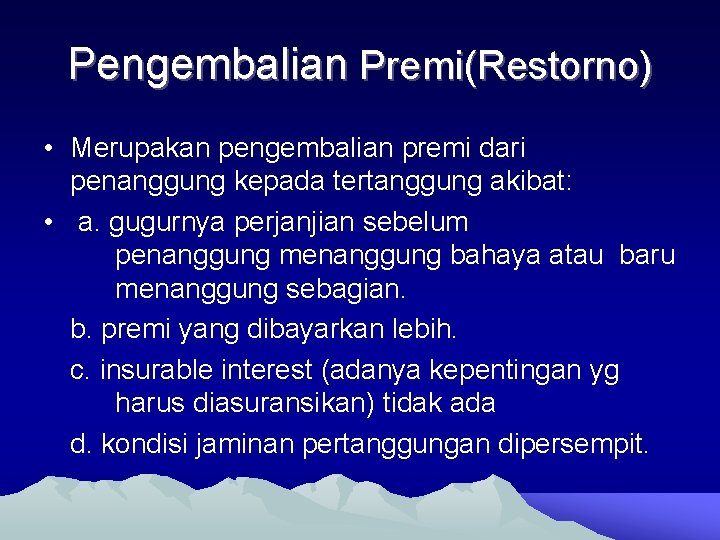 Pengembalian Premi(Restorno)

• Merupakan pengembalian premi dari penanggung kepada tertanggung akibat:

• a. gugurnya perjanjian sebelum penanggung menanggung bahaya atau baru menanggung sebagian.

b. premi yang dibayarkan lebih.

c. insurable interest (adanya kepentingan yg harus diasuransikan) tidak ada

d. kondisi jaminan pertanggungan dipersempit.